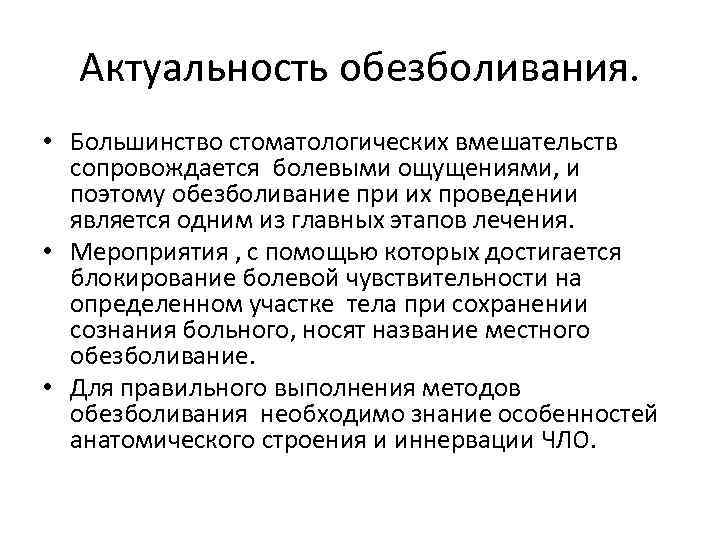 Актуальность обезболивания.

• Большинство стоматологических вмешательств сопровождается болевыми ощущениями, и поэтому обезболивание при их проведении является одним из главных этапов лечения.
• Мероприятия , с помощью которых достигается блокирование болевой чувствительности на определенном участке тела при сохранении сознания больного, носят название местного обезболивание.
• Для правильного выполнения методов обезболивания необходимо знание особенностей анатомического строения и иннервации ЧЛО.